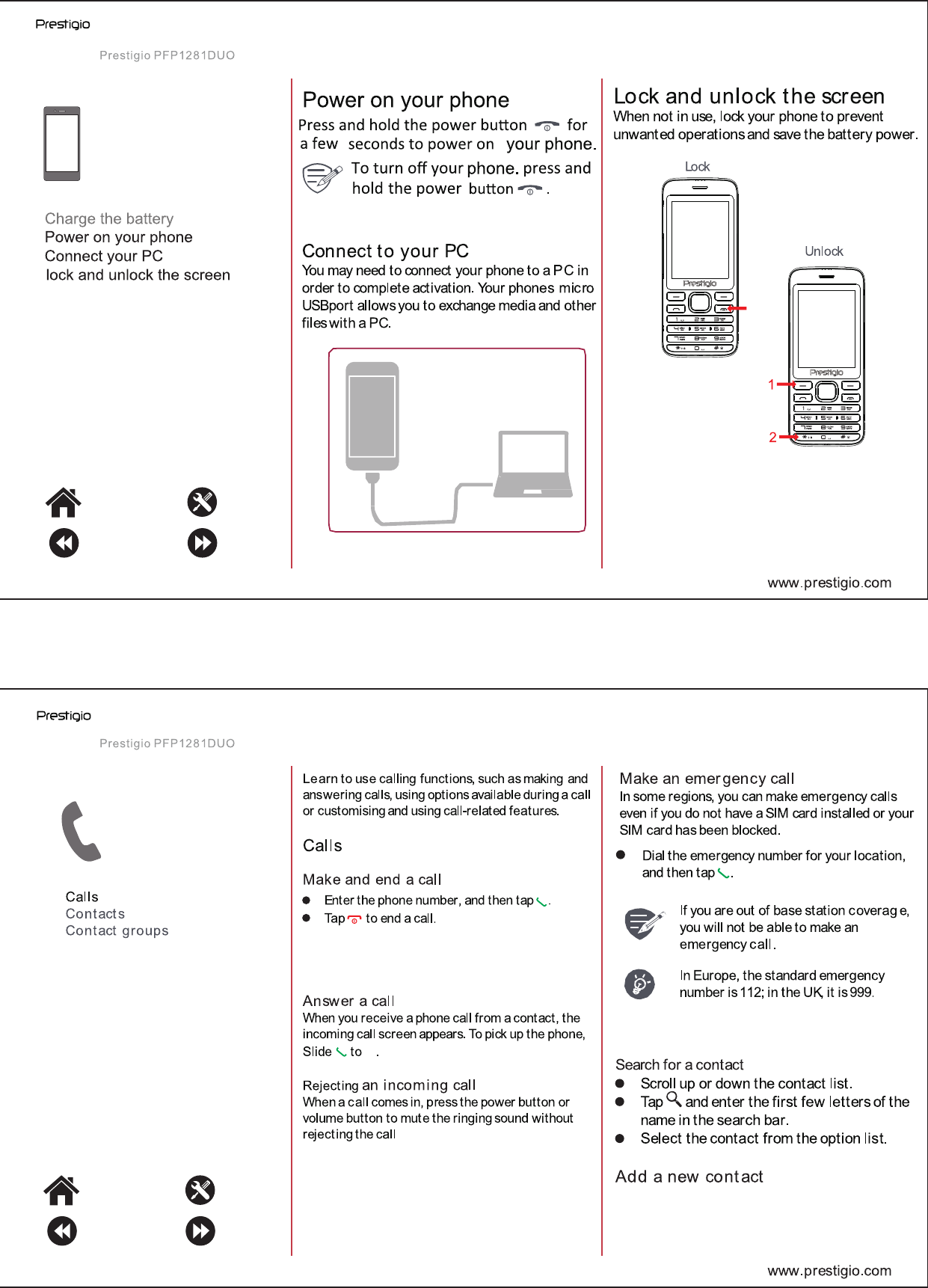 Prestigio

Prestigio PFP1281DUO

Charge the battery
Power on your phone
Connect your PC
lock and unlock the screen

Power on your phone

Press and hold the power button for a few seconds to power on your phone.

To turn off your phone. press and hold the power button .

Connect to your PC

You may need to connect your phone to a PC in order to complete activation. Your phones micro USBport allows you to exchange media and other files with a PC.

Lock and unlock the screen

When not in use, lock your phone to prevent unwanted operations and save the battery power.

Lock

Prestigio

Unlock

Prestigio

1

2

www.prestigio.com

Prestigio

Prestigio PFP1281DUO

Calls
Contacts
Contact groups

Learn to use calling functions, such as making and answering calls, using options available during a call or customising and using call-related features.

Calls

Make and end a call

- Enter the phone number, and then tap .
- Tap to end a call.

Answer a call

When you receive a phone call from a contact, the incoming call screen appears. To pick up the phone, Slide to .

Rejecting an incoming call

When a call comes in, press the power button or volume button to mute the ringing sound without rejecting the call

Make an emergency call

In some regions, you can make emergency calls even if you do not have a SIM card installed or your SIM card has been blocked.

- Dial the emergency number for your location, and then tap .

If you are out of base station coverag e, you will not be able to make an emergency call.

In Europe, the standard emergency number is 112; in the UK, it is 999.

Search for a contact

- Scroll up or down the contact list.
- Tap and enter the first few letters of the name in the search bar.
- Select the contact from the option list.

Add a new contact

www.prestigio.com